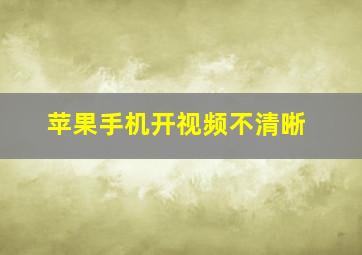 苹果手机开视频不清晰